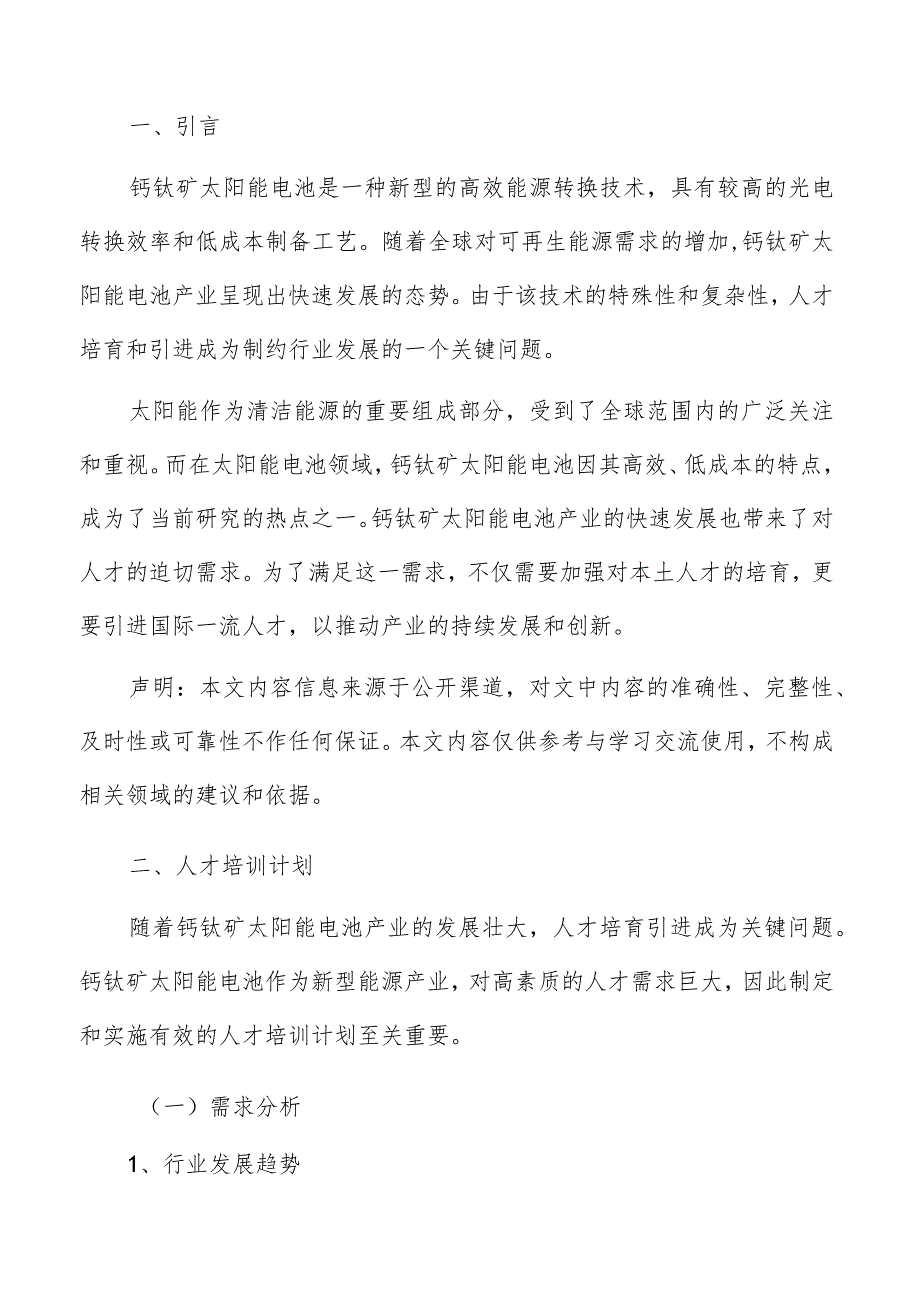 一、引言

钙钛矿太阳能电池是一种新型的高效能源转换技术，具有较高的光电转换效率和低成本制备工艺。随着全球对可再生能源需求的增加,钙钛矿太阳能电池产业呈现出快速发展的态势。由于该技术的特殊性和复杂性，人才培育和引进成为制约行业发展的一个关键问题。

太阳能作为清洁能源的重要组成部分，受到了全球范围内的广泛关注和重视。而在太阳能电池领域，钙钛矿太阳能电池因其高效、低成本的特点，成为了当前研究的热点之一。钙钛矿太阳能电池产业的快速发展也带来了对人才的迫切需求。为了满足这一需求，不仅需要加强对本土人才的培育，更要引进国际一流人才，以推动产业的持续发展和创新。

声明：本文内容信息来源于公开渠道，对文中内容的准确性、完整性、及时性或可靠性不作任何保证。本文内容仅供参考与学习交流使用，不构成相关领域的建议和依据。

二、人才培训计划

随着钙钛矿太阳能电池产业的发展壮大，人才培育引进成为关键问题。钙钛矿太阳能电池作为新型能源产业，对高素质的人才需求巨大，因此制定和实施有效的人才培训计划至关重要。

（一）需求分析

1、行业发展趋势